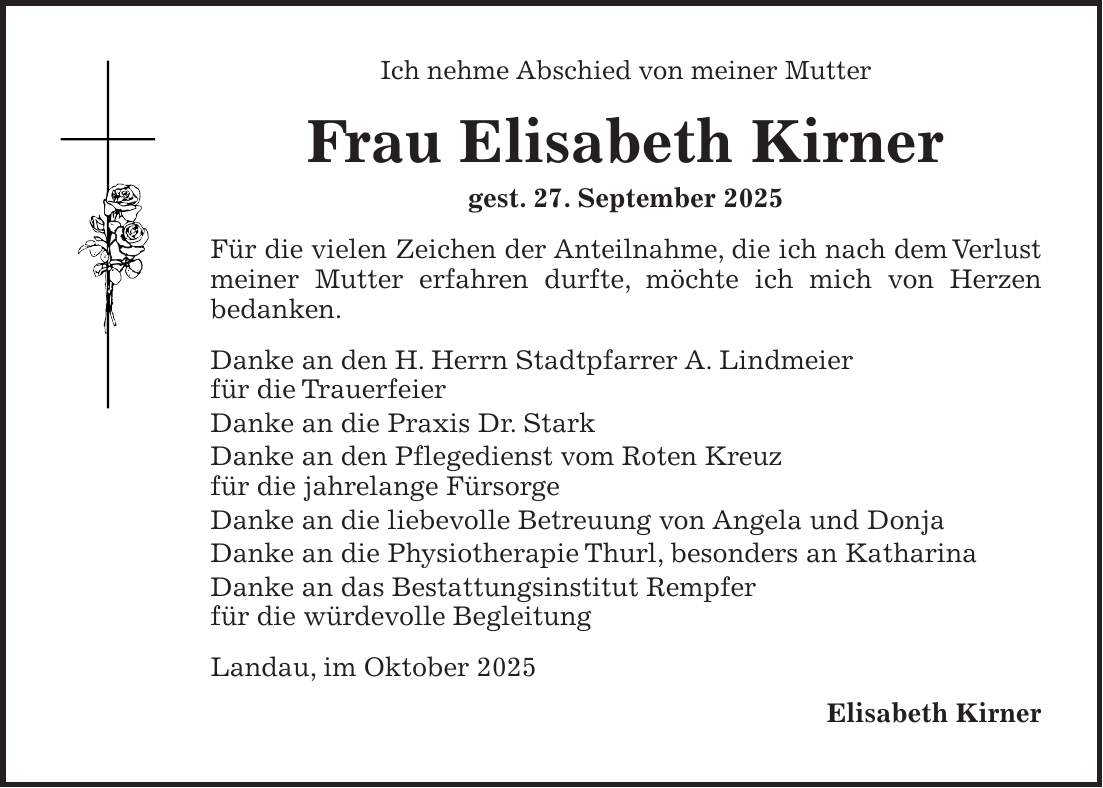 Ich nehme Abschied von meiner Mutter

Frau Elisabeth Kirner

gest. 27. September 2025

Für die vielen Zeichen der Anteilnahme, die ich nach dem Verlust meiner Mutter erfahren durfte, möchte ich mich von Herzen bedanken.

Danke an den H. Herrn Stadtpfarrer A. Lindmeier
für die Trauerfeier

Danke an die Praxis Dr. Stark

Danke an den Pflegedienst vom Roten Kreuz
für die jahrelange Fürsorge

Danke an die liebevolle Betreuung von Angela und Donja

Danke an die Physiotherapie Thurl, besonders an Katharina

Danke an das Bestattungsinstitut Rempfer
für die würdevolle Begleitung

Landau, im Oktober 2025

Elisabeth Kirner